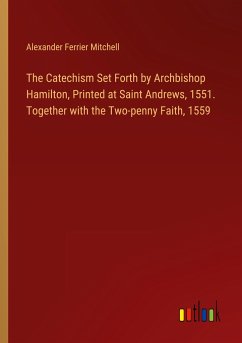 Alexander Ferrier Mitchell

The Catechism Set Forth by Archbishop Hamilton, Printed at Saint Andrews, 1551. Together with the Two-penny Faith, 1559

outlook